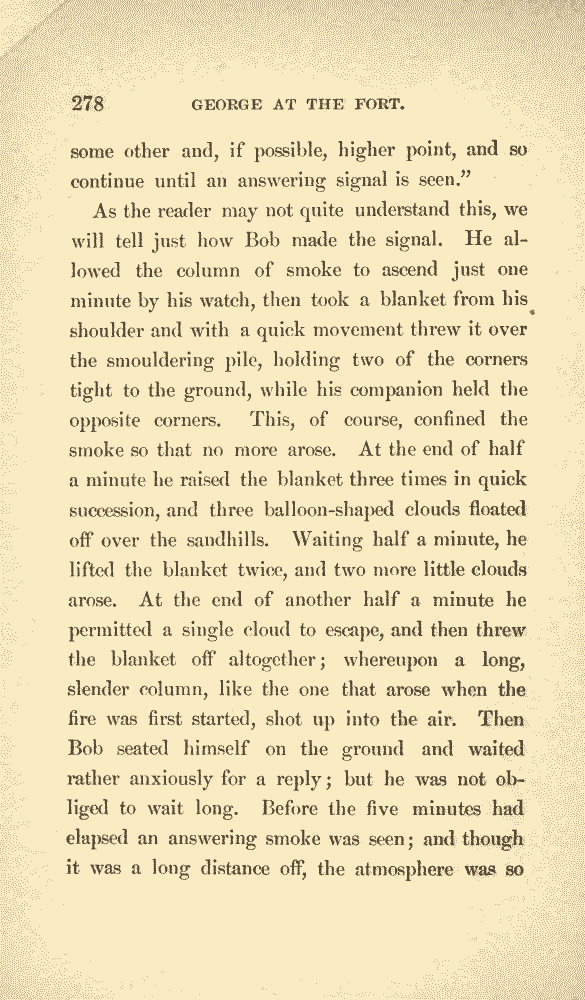 278 GEORGE AT THE FORT.

some other and, if possible, higher point, and so continue until an answering signal is seen."

As the reader may not quite understand this, we will tell just how Bob made the signal. He allowed the column of smoke to ascend just one minute by his watch, then took a blanket from his shoulder and with a quick movement threw it over the smouldering pile, holding two of the corners tight to the ground, while his companion held the opposite corners. This, of course, confined the smoke so that no more arose. At the end of half a minute he raised the blanket three times in quick succession, and three balloon-shaped clouds floated off over the sandhills. Waiting half a minute, he lifted the blanket twice, and two more little clouds arose. At the end of another half a minute he permitted a single cloud to escape, and then threw the blanket off altogether; whereupon a long, slender column, like the one that arose when the fire was first started, shot up into the air. Then Bob seated himself on the ground and waited rather anxiously for a reply; but he was not obliged to wait long. Before the five minutes had elapsed an answering smoke was seen; and though it was a long distance off, the atmosphere was so